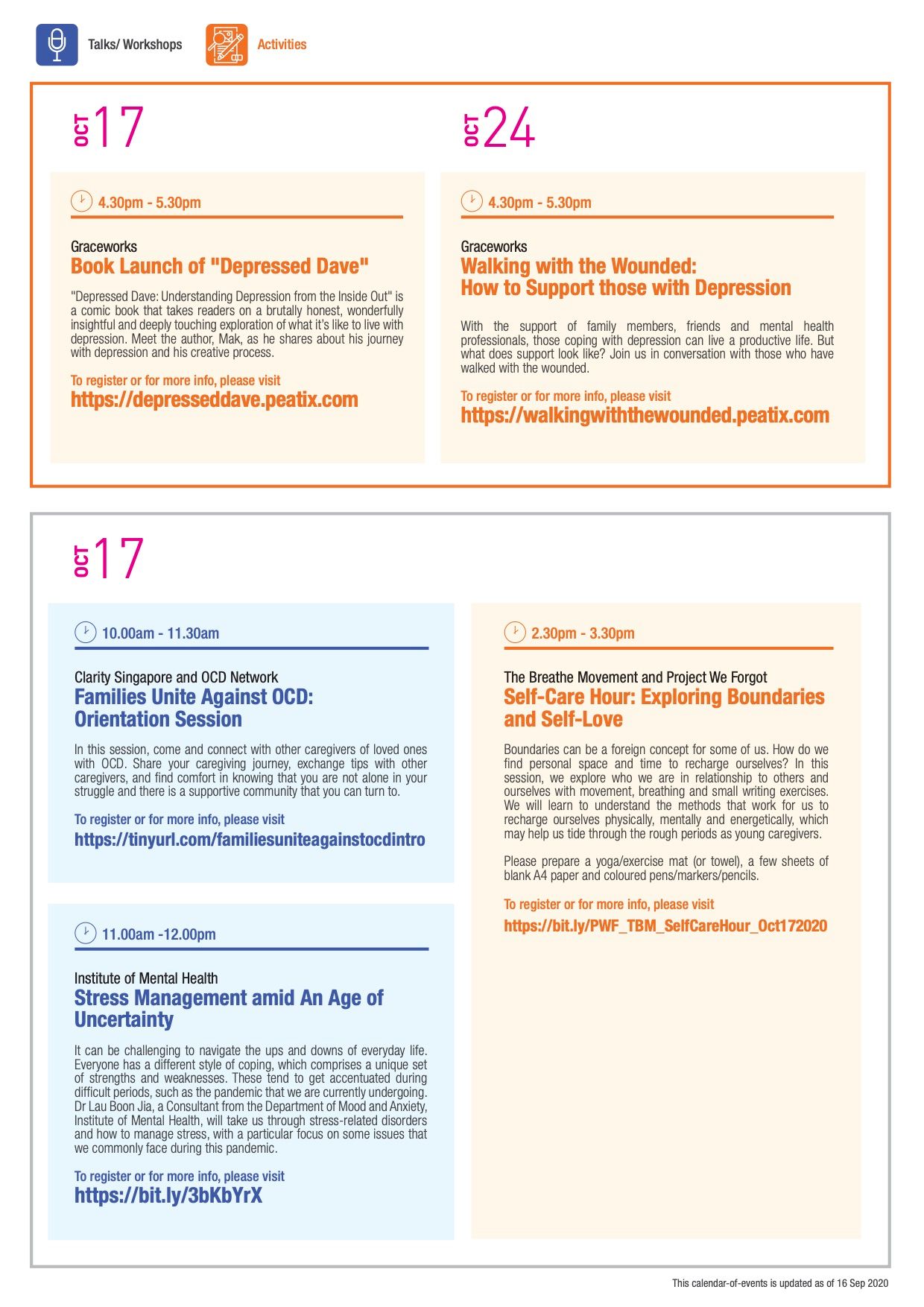 Talks/ Workshops

Activities

OCT 17

4.30pm - 5.30pm

Graceworks
Book Launch of "Depressed Dave"

"Depressed Dave: Understanding Depression from the Inside Out" is a comic book that takes readers on a brutally honest, wonderfully insightful and deeply touching exploration of what it's like to live with depression. Meet the author, Mak, as he shares about his journey with depression and his creative process.

To register or for more info, please visit
https://depresseddave.peatix.com

OCT 24

4.30pm - 5.30pm

Graceworks
Walking with the Wounded: How to Support those with Depression

With the support of family members, friends and mental health professionals, those coping with depression can live a productive life. But what does support look like? Join us in conversation with those who have walked with the wounded.

To register or for more info, please visit
https://walkingwiththewounded.peatix.com

OCT 17

10.00am - 11.30am

Clarity Singapore and OCD Network
Families Unite Against OCD: Orientation Session

In this session, come and connect with other caregivers of loved ones with OCD. Share your caregiving journey, exchange tips with other caregivers, and find comfort in knowing that you are not alone in your struggle and there is a supportive community that you can turn to.

To register or for more info, please visit
https://tinyurl.com/familiesuniteagainstocdintro

11.00am -12.00pm

Institute of Mental Health
Stress Management amid An Age of Uncertainty

It can be challenging to navigate the ups and downs of everyday life. Everyone has a different style of coping, which comprises a unique set of strengths and weaknesses. These tend to get accentuated during difficult periods, such as the pandemic that we are currently undergoing. Dr Lau Boon Jia, a Consultant from the Department of Mood and Anxiety, Institute of Mental Health, will take us through stress-related disorders and how to manage stress, with a particular focus on some issues that we commonly face during this pandemic.

To register or for more info, please visit
https://bit.ly/3bKbYrX

2.30pm - 3.30pm

The Breathe Movement and Project We Forgot
Self-Care Hour: Exploring Boundaries and Self-Love

Boundaries can be a foreign concept for some of us. How do we find personal space and time to recharge ourselves? In this session, we explore who we are in relationship to others and ourselves with movement, breathing and small writing exercises. We will learn to understand the methods that work for us to recharge ourselves physically, mentally and energetically, which may help us tide through the rough periods as young caregivers.

Please prepare a yoga/exercise mat (or towel), a few sheets of blank A4 paper and coloured pens/markers/pencils.

To register or for more info, please visit
https://bit.ly/PWF_TBM_SelfCareHour_Oct172020

This calendar-of-events is updated as of 16 Sep 2020